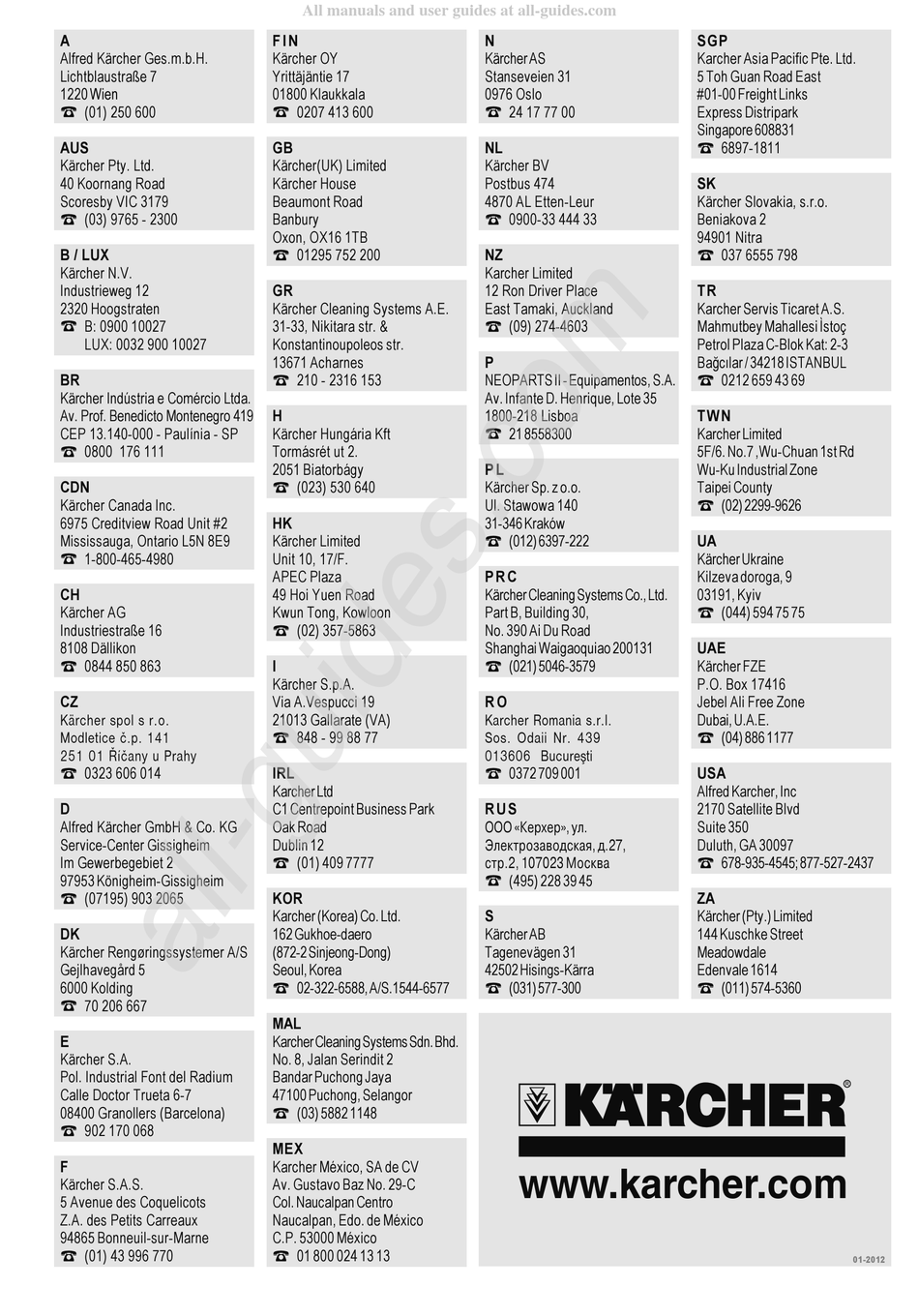 All manuals and user guides at all-guides.com

A
Alfred Kärcher Ges.m.b.H.
Lichtblaustraße 7
1220 Wien
☎ (01) 250 600

AUS
Kärcher Pty. Ltd.
40 Koornang Road
Scoresby VIC 3179
☎ (03) 9765 - 2300

B / LUX
Kärcher N.V.
Industrieweg 12
2320 Hoogstraten
☎ B: 0900 10027
LUX: 0032 900 10027

BR
Kärcher Indústria e Comércio Ltda.
Av. Prof. Benedicto Montenegro 419
CEP 13.140-000 - Paulínia - SP
☎ 0800 176 111

CDN
Kärcher Canada Inc.
6975 Creditview Road Unit #2
Mississauga, Ontario L5N 8E9
☎ 1-800-465-4980

CH
Kärcher AG
Industriestraße 16
8108 Dällikon
☎ 0844 850 863

CZ
Kärcher spol s r.o.
Modletice č.p. 141
251 01 Říčany u Prahy
☎ 0323 606 014

D
Alfred Kärcher GmbH & Co. KG
Service-Center Gissigheim
Im Gewerbegebiet 2
97953 Königheim-Gissigheim
☎ (07195) 903 2065

DK
Kärcher Rengøringssystemer A/S
Gejlhavegård 5
6000 Kolding
☎ 70 206 667

E
Kärcher S.A.
Pol. Industrial Font del Radium
Calle Doctor Trueta 6-7
08400 Granollers (Barcelona)
☎ 902 170 068

F
Kärcher S.A.S.
5 Avenue des Coquelicots
Z.A. des Petits Carreaux
94865 Bonneuil-sur-Marne
☎ (01) 43 996 770

FIN
Kärcher OY
Yrittäjäntie 17
01800 Klaukkala
☎ 0207 413 600

GB
Kärcher(UK) Limited
Kärcher House
Beaumont Road
Banbury
Oxon, OX16 1TB
☎ 01295 752 200

GR
Kärcher Cleaning Systems A.E.
31-33, Nikitara str. &
Konstantinoupoleos str.
13671 Acharnes
☎ 210 - 2316 153

H
Kärcher Hungária Kft
Tormásrét ut 2.
2051 Biatorbágy
☎ (023) 530 640

HK
Kärcher Limited
Unit 10, 17/F.
APEC Plaza
49 Hoi Yuen Road
Kwun Tong, Kowloon
☎ (02) 357-5863

I
Kärcher S.p.A.
Via A.Vespucci 19
21013 Gallarate (VA)
☎ 848 - 99 88 77

IRL
Karcher Ltd
C1 Centrepoint Business Park
Oak Road
Dublin 12
☎ (01) 409 7777

KOR
Karcher (Korea) Co. Ltd.
162 Gukhoe-daero
(872-2 Sinjeong-Dong)
Seoul, Korea
☎ 02-322-6588, A/S.1544-6577

MAL
Karcher Cleaning Systems Sdn. Bhd.
No. 8, Jalan Serindit 2
Bandar Puchong Jaya
47100 Puchong, Selangor
☎ (03) 5882 1148

MEX
Karcher México, SA de CV
Av. Gustavo Baz No. 29-C
Col. Naucalpan Centro
Naucalpan, Edo. de México
C.P. 53000 México
☎ 01 800 024 13 13

N
Kärcher AS
Stanseveien 31
0976 Oslo
☎ 24 17 77 00

NL
Kärcher BV
Postbus 474
4870 AL Etten-Leur
☎ 0900-33 444 33

NZ
Karcher Limited
12 Ron Driver Place
East Tamaki, Auckland
☎ (09) 274-4603

P
NEOPARTS II - Equipamentos, S.A.
Av. Infante D. Henrique, Lote 35
1800-218 Lisboa
☎ 21 8558300

PL
Kärcher Sp. z o.o.
Ul. Stawowa 140
31-346 Kraków
☎ (012) 6397-222

PRC
Kärcher Cleaning Systems Co., Ltd.
Part B, Building 30,
No. 390 Ai Du Road
Shanghai Waigaoquiao 200131
☎ (021) 5046-3579

RO
Karcher Romania s.r.l.
Sos. Odaii Nr. 439
013606 Bucureşti
☎ 0372 709 001

RUS
ООО «Керхер», ул.
Электрозаводская, д.27,
стр.2, 107023 Москва
☎ (495) 228 39 45

S
Kärcher AB
Tagenevägen 31
42502 Hisings-Kärra
☎ (031) 577-300

SGP
Karcher Asia Pacific Pte. Ltd.
5 Toh Guan Road East
#01-00 Freight Links
Express Distripark
Singapore 608831
☎ 6897-1811

SK
Kärcher Slovakia, s.r.o.
Beniakova 2
94901 Nitra
☎ 037 6555 798

TR
Karcher Servis Ticaret A.S.
Mahmutbey Mahallesi İstoç
Petrol Plaza C-Blok Kat: 2-3
Bağcılar / 34218 ISTANBUL
☎ 0212 659 43 69

TWN
Karcher Limited
5F/6. No.7 ,Wu-Chuan 1st Rd
Wu-Ku Industrial Zone
Taipei County
☎ (02) 2299-9626

UA
Kärcher Ukraine
Kilzeva doroga, 9
03191, Kyiv
☎ (044) 594 75 75

UAE
Kärcher FZE
P.O. Box 17416
Jebel Ali Free Zone
Dubai, U.A.E.
☎ (04) 886 1177

USA
Alfred Karcher, Inc
2170 Satellite Blvd
Suite 350
Duluth, GA 30097
☎ 678-935-4545; 877-527-2437

ZA
Kärcher (Pty.) Limited
144 Kuschke Street
Meadowdale
Edenvale 1614
☎ (011) 574-5360

KÄRCHER®
www.karcher.com

01-2012

all-guides.com